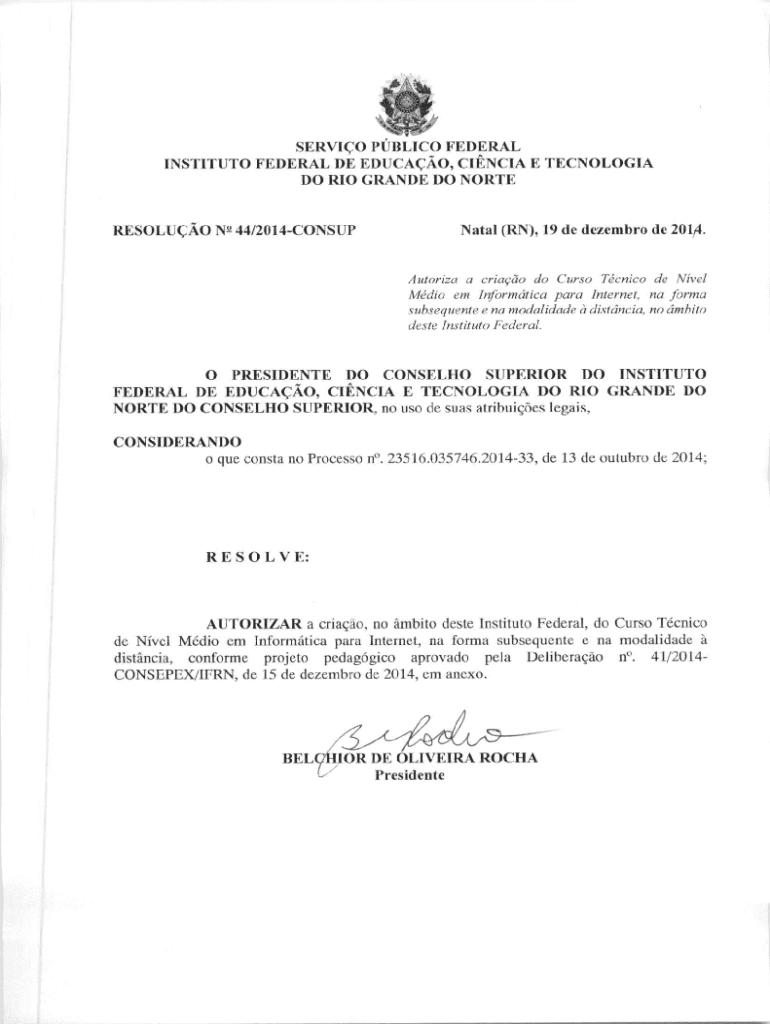 SERVIÇO PÚBLICO FEDERAL
INSTITUTO FEDERAL DE EDUCAÇÃO, CIÊNCIA E TECNOLOGIA
DO RIO GRANDE DO NORTE

RESOLUÇÃO Nº 44/2014-CONSUP

Natal (RN), 19 de dezembro de 2014.

Autoriza a criação do Curso Técnico de Nível Médio em Informática para Internet, na forma subsequente e na modalidade à distância, no âmbito deste Instituto Federal.

O PRESIDENTE DO CONSELHO SUPERIOR DO INSTITUTO FEDERAL DE EDUCAÇÃO, CIÊNCIA E TECNOLOGIA DO RIO GRANDE DO NORTE DO CONSELHO SUPERIOR, no uso de suas atribuições legais,

CONSIDERANDO
o que consta no Processo nº. 23516.035746.2014-33, de 13 de outubro de 2014;

R E S O L V E:

AUTORIZAR a criação, no âmbito deste Instituto Federal, do Curso Técnico de Nível Médio em Informática para Internet, na forma subsequente e na modalidade à distância, conforme projeto pedagógico aprovado pela Deliberação nº. 41/2014-CONSEPEX/IFRN, de 15 de dezembro de 2014, em anexo.

BELCHIOR DE OLIVEIRA ROCHA
Presidente